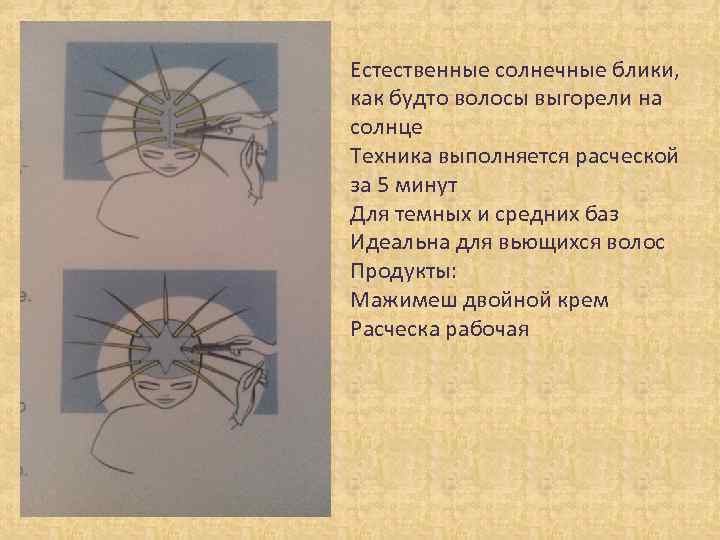 Естественные солнечные блики, как будто волосы выгорели на солнце
Техника выполняется расческой за 5 минут
Для темных и средних баз
Идеальна для вьющихся волос
Продукты:
Мажимеш двойной крем
Расческа рабочая